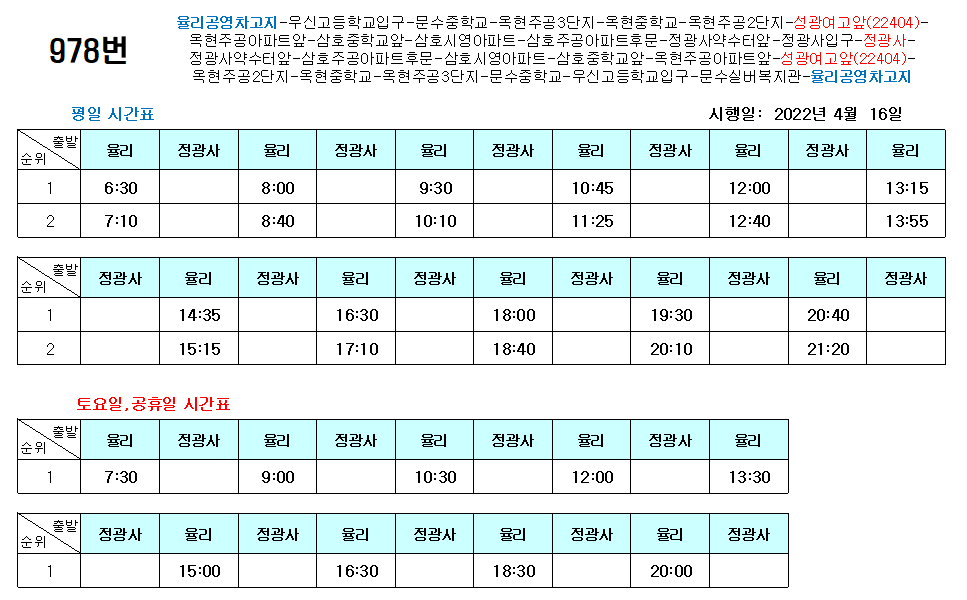 978번

율리공영차고지-우신고등학교입구-문수중학교-옥현주공3단지-옥현중학교-옥현주공2단지-성광여고앞(22404)-옥현주공아파트앞-삼호중학교앞-삼호시영아파트-삼호주공아파트후문-정광사약수터앞-정광사입구-정광사-정광사약수터앞-삼호주공아파트후문-삼호시영아파트-삼호중학교앞-옥현주공아파트앞-성광여고앞(22404)-옥현주공2단지-옥현중학교-옥현주공3단지-문수중학교-우신고등학교입구-문수실버복지관-율리공영차고지

평일 시간표

시행일: 2022년 4월 16일

| 출발 순위 | 율리 | 정광사 | 율리 | 정광사 | 율리 | 정광사 | 율리 | 정광사 | 율리 | 정광사 | 율리 |
|---|---|---|---|---|---|---|---|---|---|---|---|
| 1 | 6:30 | | 8:00 | | 9:30 | | 10:45 | | 12:00 | | 13:15 |
| 2 | 7:10 | | 8:40 | | 10:10 | | 11:25 | | 12:40 | | 13:55 |

| 출발 순위 | 정광사 | 율리 | 정광사 | 율리 | 정광사 | 율리 | 정광사 | 율리 | 정광사 | 율리 | 정광사 |
|---|---|---|---|---|---|---|---|---|---|---|---|
| 1 | | 14:35 | | 16:30 | | 18:00 | | 19:30 | | 20:40 | |
| 2 | | 15:15 | | 17:10 | | 18:40 | | 20:10 | | 21:20 | |

토요일,공휴일 시간표

| 출발 순위 | 율리 | 정광사 | 율리 | 정광사 | 율리 | 정광사 | 율리 | 정광사 | 율리 |
|---|---|---|---|---|---|---|---|---|---|
| 1 | 7:30 | | 9:00 | | 10:30 | | 12:00 | | 13:30 |

| 출발 순위 | 정광사 | 율리 | 정광사 | 율리 | 정광사 | 율리 | 정광사 | 율리 | 정광사 |
|---|---|---|---|---|---|---|---|---|---|
| 1 | | 15:00 | | 16:30 | | 18:30 | | 20:00 | |